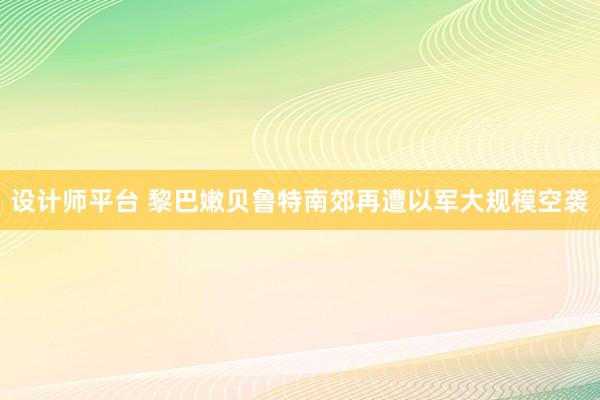 设计师平台 黎巴嫩贝鲁特南郊再遭以军大规模空袭